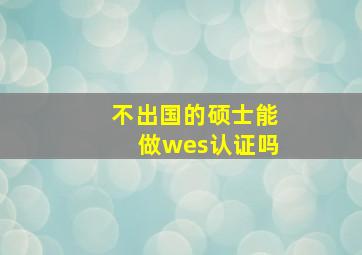 不出国的硕士能做wes认证吗